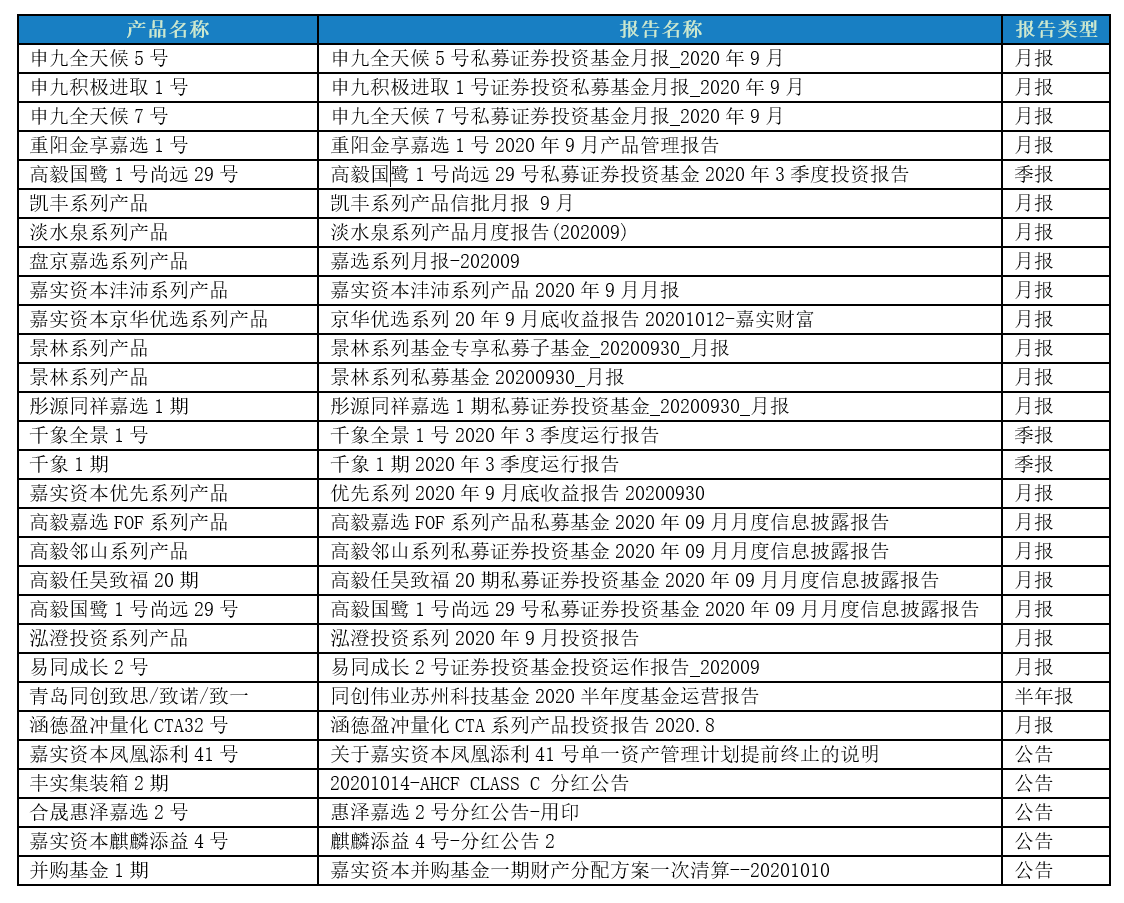 | 产品名称 | 报告名称 | 报告类型 |
|---|---|---|
| 申九全天候 5 号 | 申九全天候 5 号私募证券投资基金月报_2020 年 9 月 | 月报 |
| 申九积极进取 1 号 | 申九积极进取 1 号证券投资私募基金月报_2020 年 9 月 | 月报 |
| 申九全天候 7 号 | 申九全天候 7 号私募证券投资基金月报_2020 年 9 月 | 月报 |
| 重阳金享嘉选 1 号 | 重阳金享嘉选 1 号 2020 年 9 月产品管理报告 | 月报 |
| 高毅国鹭 1 号尚远 29 号 | 高毅国鹭 1 号尚远 29 号私募证券投资基金 2020 年 3 季度投资报告 | 季报 |
| 凯丰系列产品 | 凯丰系列产品信批月报 9 月 | 月报 |
| 淡水泉系列产品 | 淡水泉系列产品月度报告(202009) | 月报 |
| 盘京嘉选系列产品 | 嘉选系列月报-202009 | 月报 |
| 嘉实资本沣沛系列产品 | 嘉实资本沣沛系列产品 2020 年 9 月月报 | 月报 |
| 嘉实资本京华优选系列产品 | 京华优选系列 20 年 9 月底收益报告 20201012-嘉实财富 | 月报 |
| 景林系列产品 | 景林系列基金专享私募子基金_20200930_月报 | 月报 |
| 景林系列产品 | 景林系列私募基金 20200930_月报 | 月报 |
| 彤源同祥嘉选 1 期 | 彤源同祥嘉选 1 期私募证券投资基金_20200930_月报 | 月报 |
| 千象全景 1 号 | 千象全景 1 号 2020 年 3 季度运行报告 | 季报 |
| 千象 1 期 | 千象 1 期 2020 年 3 季度运行报告 | 季报 |
| 嘉实资本优先系列产品 | 优先系列 2020 年 9 月底收益报告 20200930 | 月报 |
| 高毅嘉选 FOF 系列产品 | 高毅嘉选 FOF 系列产品私募基金 2020 年 09 月月度信息披露报告 | 月报 |
| 高毅邻山系列产品 | 高毅邻山系列私募证券投资基金 2020 年 09 月月度信息披露报告 | 月报 |
| 高毅任昊致福 20 期 | 高毅任昊致福 20 期私募证券投资基金 2020 年 09 月月度信息披露报告 | 月报 |
| 高毅国鹭 1 号尚远 29 号 | 高毅国鹭 1 号尚远 29 号私募证券投资基金 2020 年 09 月月度信息披露报告 | 月报 |
| 泓澄投资系列产品 | 泓澄投资系列 2020 年 9 月投资报告 | 月报 |
| 易同成长 2 号 | 易同成长 2 号证券投资基金投资运作报告_202009 | 月报 |
| 青岛同创致思/致诺/致一 | 同创伟业苏州科技基金 2020 半年度基金运营报告 | 半年报 |
| 涵德盈冲量化 CTA32 号 | 涵德盈冲量化 CTA 系列产品投资报告 2020.8 | 月报 |
| 嘉实资本凤凰添利 41 号 | 关于嘉实资本凤凰添利 41 号单一资产管理计划提前终止的说明 | 公告 |
| 丰实集装箱 2 期 | 20201014-AHCF CLASS C 分红公告 | 公告 |
| 合晟惠泽嘉选 2 号 | 惠泽嘉选 2 号分红公告-用印 | 公告 |
| 嘉实资本麒麟添益 4 号 | 麒麟添益 4 号-分红公告 2 | 公告 |
| 并购基金 1 期 | 嘉实资本并购基金一期财产分配方案一次清算--20201010 | 公告 |